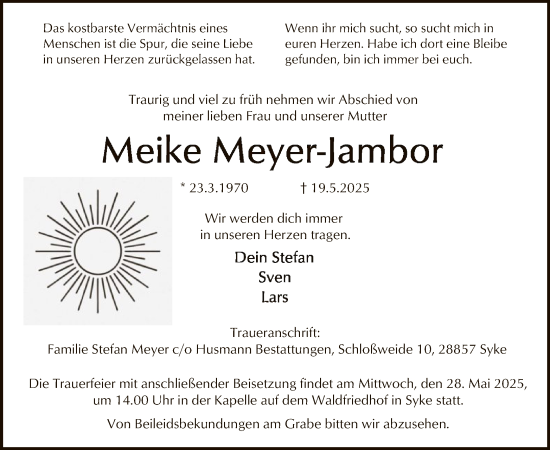 Das kostbarste Vermächtnis eines Menschen ist die Spur, die seine Liebe in unseren Herzen zurückgelassen hat.

Wenn ihr mich sucht, so sucht mich in euren Herzen. Habe ich dort eine Bleibe gefunden, bin ich immer bei euch.

Traurig und viel zu früh nehmen wir Abschied von meiner lieben Frau und unserer Mutter

Meike Meyer-Jambor

* 23.3.1970 † 19.5.2025

Wir werden dich immer in unseren Herzen tragen.

Dein Stefan
Sven
Lars

Traueranschrift:
Familie Stefan Meyer c/o Husmann Bestattungen, Schloßweide 10, 28857 Syke

Die Trauerfeier mit anschließender Beisetzung findet am Mittwoch, den 28. Mai 2025, um 14.00 Uhr in der Kapelle auf dem Waldfriedhof in Syke statt.

Von Beileidsbekundungen am Grabe bitten wir abzusehen.